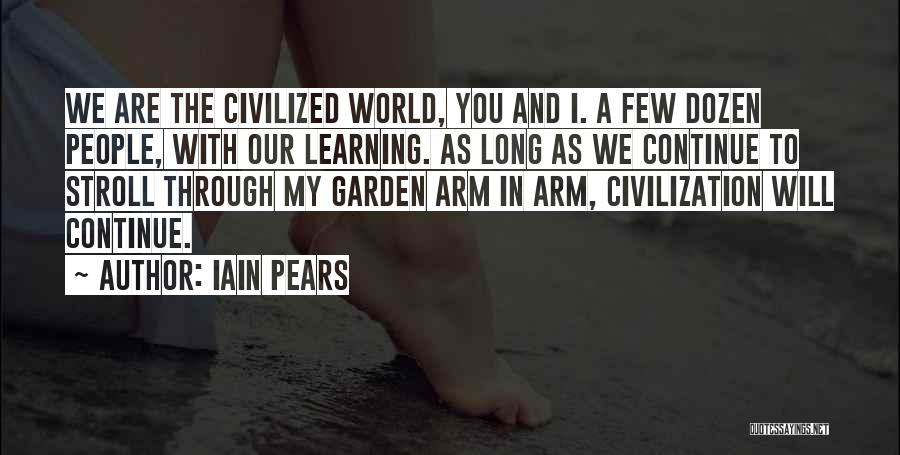 WE ARE THE CIVILIZED WORLD, YOU AND I. A FEW DOZEN PEOPLE, WITH OUR LEARNING. AS LONG AS WE CONTINUE TO STROLL THROUGH MY GARDEN ARM IN ARM, CIVILIZATION WILL CONTINUE.

~ AUTHOR: IAIN PEARS

QUOTESSAYINGS.NET